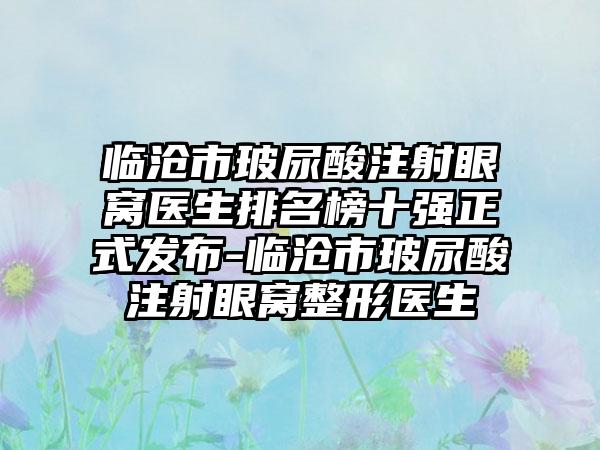 临沧市玻尿酸注射眼窝医生排名榜十强正式发布-临沧市玻尿酸注射眼窝整形医生